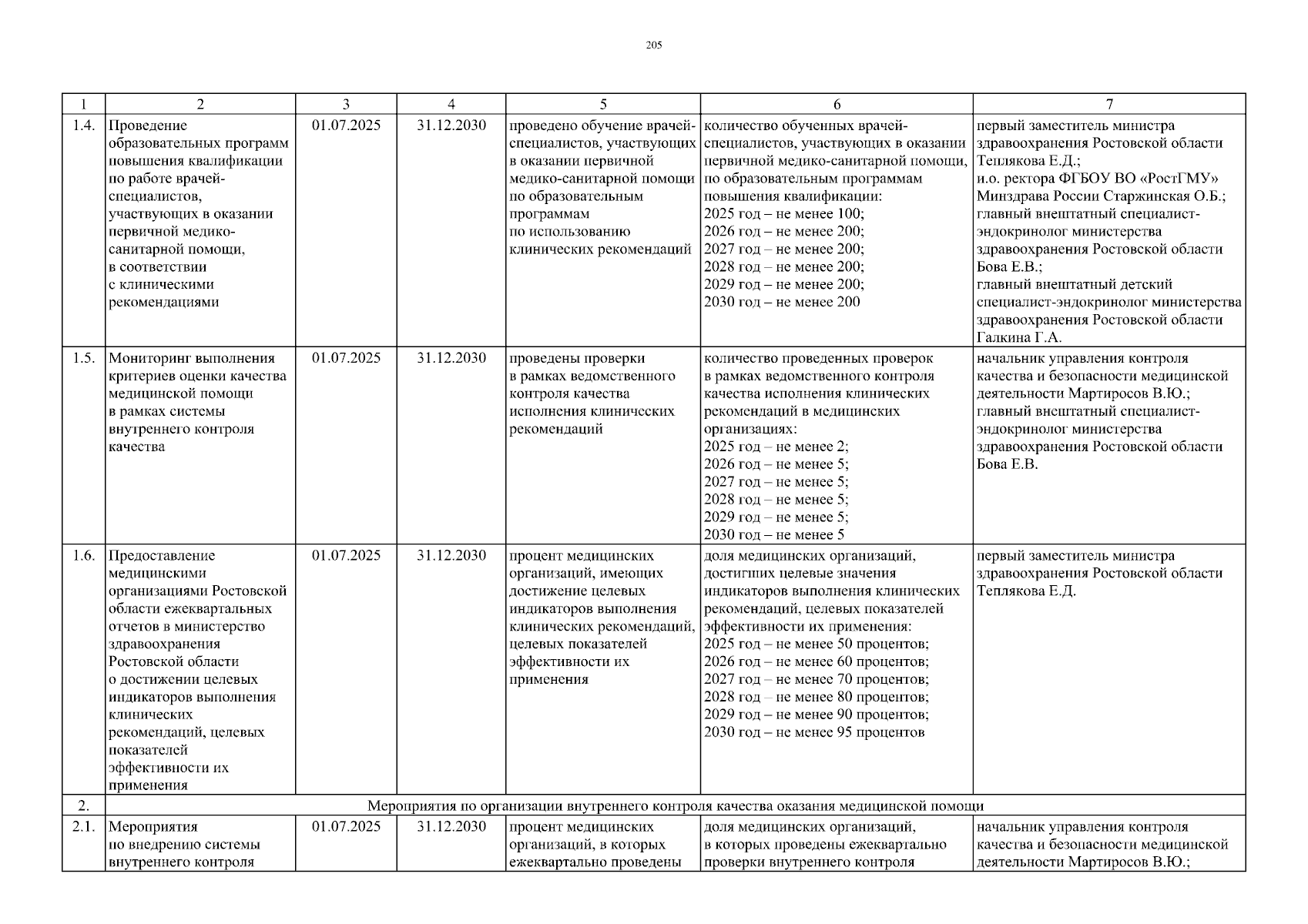 205

| 1 | 2 | 3 | 4 | 5 | 6 | 7 |
|---|---|---|---|---|---|---|
| 1.4. | Проведение образовательных программ повышения квалификации по работе врачей-специалистов, участвующих в оказании первичной медико-санитарной помощи, в соответствии с клиническими рекомендациями | 01.07.2025 | 31.12.2030 | проведено обучение врачей-специалистов, участвующих в оказании первичной медико-санитарной помощи по образовательным программам по использованию клинических рекомендаций | количество обученных врачей-специалистов, участвующих в оказании первичной медико-санитарной помощи, по образовательным программам повышения квалификации: 2025 год – не менее 100; 2026 год – не менее 200; 2027 год – не менее 200; 2028 год – не менее 200; 2029 год – не менее 200; 2030 год – не менее 200 | первый заместитель министра здравоохранения Ростовской области Теплякова Е.Д.; и.о. ректора ФГБОУ ВО «РостГМУ» Минздрава России Старжинская О.Б.; главный внештатный специалист-эндокринолог министерства здравоохранения Ростовской области Бова Е.В.; главный внештатный детский специалист-эндокринолог министерства здравоохранения Ростовской области Галкина Г.А. |
| 1.5. | Мониторинг выполнения критериев оценки качества медицинской помощи в рамках системы внутреннего контроля качества | 01.07.2025 | 31.12.2030 | проведены проверки в рамках ведомственного контроля качества исполнения клинических рекомендаций | количество проведенных проверок в рамках ведомственного контроля качества исполнения клинических рекомендаций в медицинских организациях: 2025 год – не менее 2; 2026 год – не менее 5; 2027 год – не менее 5; 2028 год – не менее 5; 2029 год – не менее 5; 2030 год – не менее 5 | начальник управления контроля качества и безопасности медицинской деятельности Мартиросов В.Ю.; главный внештатный специалист-эндокринолог министерства здравоохранения Ростовской области Бова Е.В. |
| 1.6. | Предоставление медицинскими организациями Ростовской области ежеквартальных отчетов в министерство здравоохранения Ростовской области о достижении целевых индикаторов выполнения клинических рекомендаций, целевых показателей эффективности их применения | 01.07.2025 | 31.12.2030 | процент медицинских организаций, имеющих достижение целевых индикаторов выполнения клинических рекомендаций, целевых показателей эффективности их применения | доля медицинских организаций, достигших целевые значения индикаторов выполнения клинических рекомендаций, целевых показателей эффективности их применения: 2025 год – не менее 50 процентов; 2026 год – не менее 60 процентов; 2027 год – не менее 70 процентов; 2028 год – не менее 80 процентов; 2029 год – не менее 90 процентов; 2030 год – не менее 95 процентов | первый заместитель министра здравоохранения Ростовской области Теплякова Е.Д. |
| 2. | Мероприятия по организации внутреннего контроля качества оказания медицинской помощи | | | | | |
| 2.1. | Мероприятия по внедрению системы внутреннего контроля | 01.07.2025 | 31.12.2030 | процент медицинских организаций, в которых ежеквартально проведены | доля медицинских организаций, в которых проведены ежеквартально проверки внутреннего контроля | начальник управления контроля качества и безопасности медицинской деятельности Мартиросов В.Ю.; |